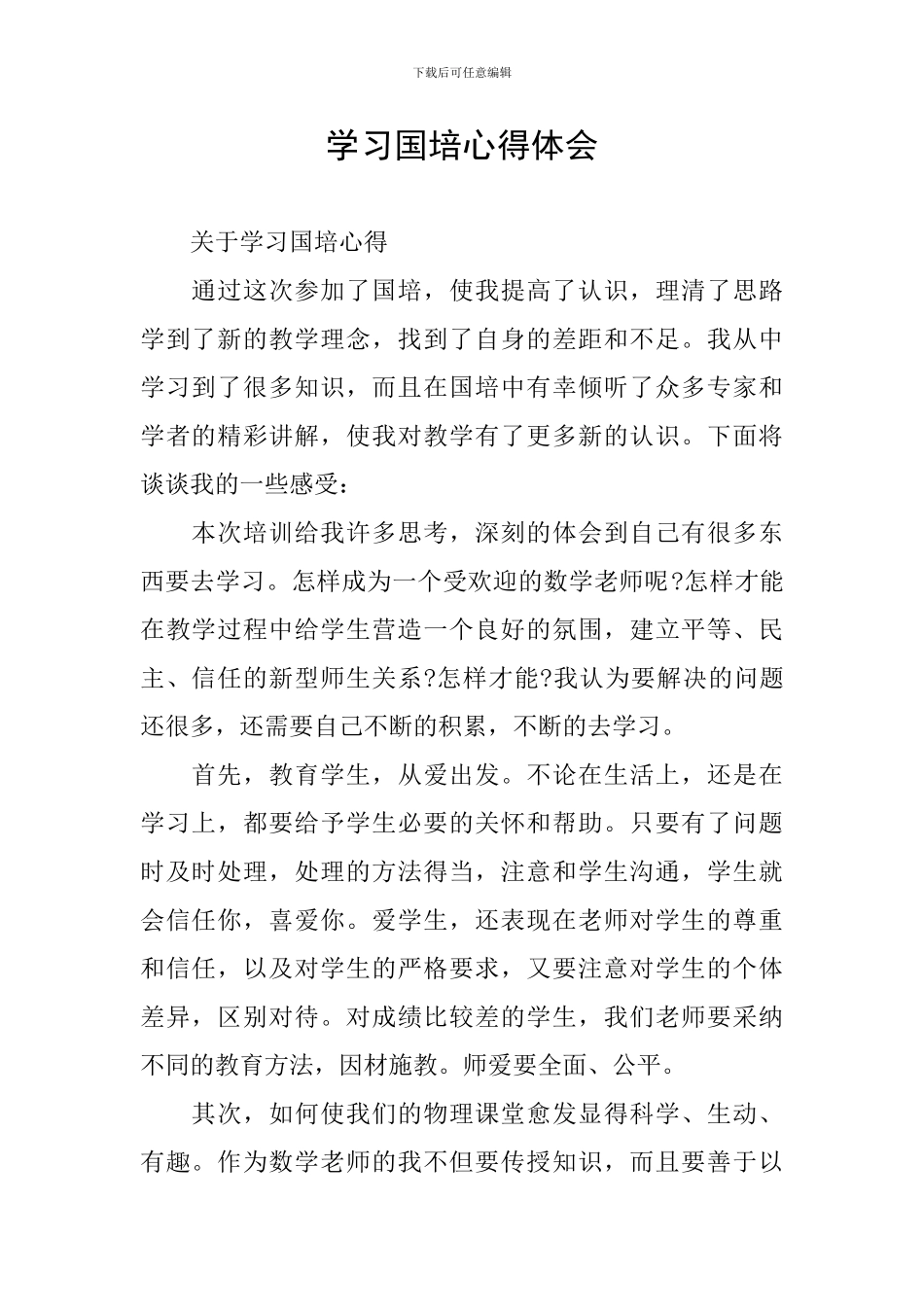 下载后可任意编辑

学习国培心得体会

关于学习国培心得

通过这次参加了国培，使我提高了认识，理清了思路学到了新的教学理念，找到了自身的差距和不足。我从中学习到了很多知识，而且在国培中有幸倾听了众多专家和学者的精彩讲解，使我对教学有了更多新的认识。下面将谈谈我的一些感受：

本次培训给我许多思考，深刻的体会到自己有很多东西要去学习。怎样成为一个受欢迎的数学老师呢?怎样才能在教学过程中给学生营造一个良好的氛围，建立平等、民主、信任的新型师生关系?怎样才能?我认为要解决的问题还很多，还需要自己不断的积累，不断的去学习。

首先，教育学生，从爱出发。不论在生活上，还是在学习上，都要给予学生必要的关怀和帮助。只要有了问题时及时处理，处理的方法得当，注意和学生沟通，学生就会信任你，喜爱你。爱学生，还表现在老师对学生的尊重和信任，以及对学生的严格要求，又要注意对学生的个体差异，区别对待。对成绩比较差的学生，我们老师要采纳不同的教育方法，因材施教。师爱要全面、公平。

其次，如何使我们的物理课堂愈发显得科学、生动、有趣。作为数学老师的我不但要传授知识，而且要善于以